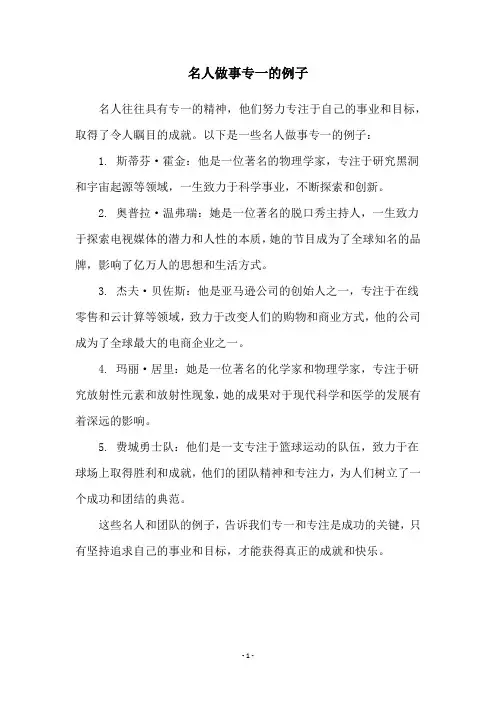 名人做事专一的例子

名人往往具有专一的精神，他们努力专注于自己的事业和目标，取得了令人瞩目的成就。以下是一些名人做事专一的例子：

1. 斯蒂芬·霍金：他是一位著名的物理学家，专注于研究黑洞和宇宙起源等领域，一生致力于科学事业，不断探索和创新。

2. 奥普拉·温弗瑞：她是一位著名的脱口秀主持人，一生致力于探索电视媒体的潜力和人性的本质，她的节目成为了全球知名的品牌，影响了亿万人的思想和生活方式。

3. 杰夫·贝佐斯：他是亚马逊公司的创始人之一，专注于在线零售和云计算等领域，致力于改变人们的购物和商业方式，他的公司成为了全球最大的电商企业之一。

4. 玛丽·居里：她是一位著名的化学家和物理学家，专注于研究放射性元素和放射性现象，她的成果对于现代科学和医学的发展有着深远的影响。

5. 费城勇士队：他们是一支专注于篮球运动的队伍，致力于在球场上取得胜利和成就，他们的团队精神和专注力，为人们树立了一个成功和团结的典范。

这些名人和团队的例子，告诉我们专一和专注是成功的关键，只有坚持追求自己的事业和目标，才能获得真正的成就和快乐。

- 1 -